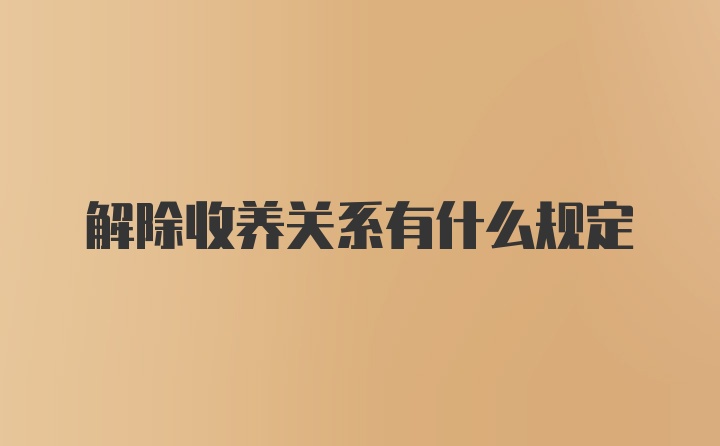 解除收养关系有什么规定